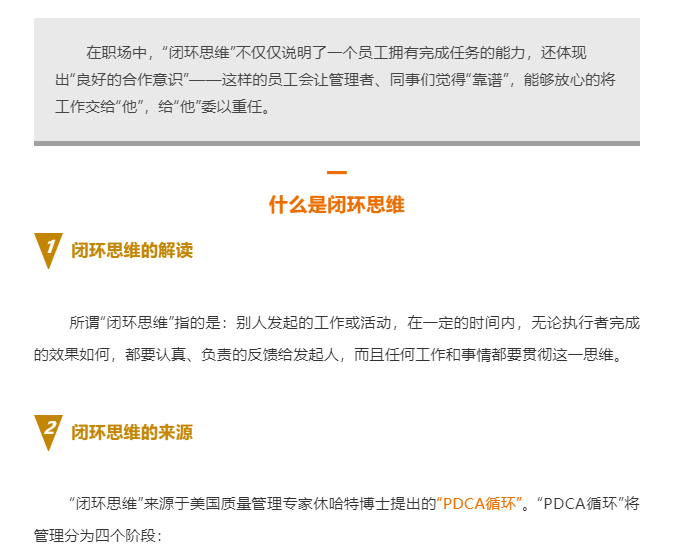 在职场中，“闭环思维”不仅仅说明了一个员工拥有完成任务的能力，还体现出“良好的合作意识”——这样的员工会让管理者、同事们觉得“靠谱”，能够放心的将工作交给“他”，给“他”委以重任。

一
什么是闭环思维

1
闭环思维的解读

所谓“闭环思维”指的是：别人发起的工作或活动，在一定的时间内，无论执行者完成的效果如何，都要认真、负责的反馈给发起人，而且任何工作和事情都要贯彻这一思维。

2
闭环思维的来源

“闭环思维”来源于美国质量管理专家休哈特博士提出的“PDCA循环”。“PDCA循环”将管理分为四个阶段：